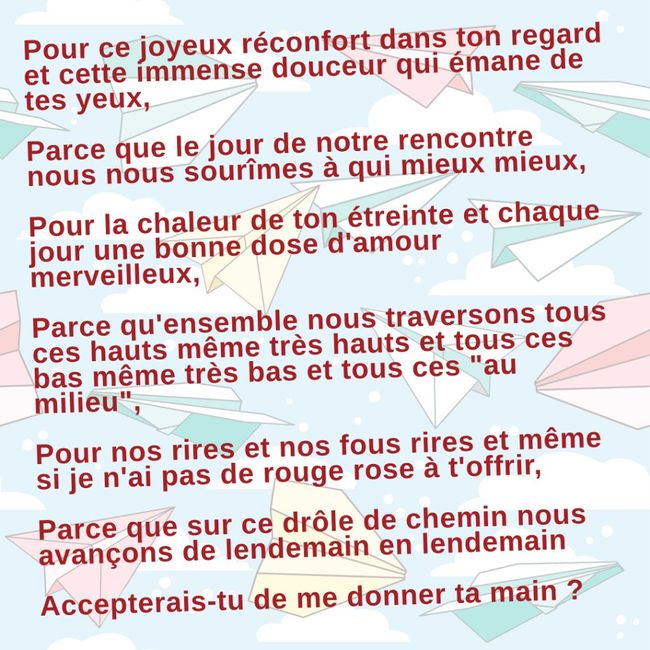 Pour ce joyeux réconfort dans ton regard et cette immense douceur qui émane de tes yeux,

Parce que le jour de notre rencontre nous nous sourîmes à qui mieux mieux,

Pour la chaleur de ton étreinte et chaque jour une bonne dose d'amour merveilleux,

Parce qu'ensemble nous traversons tous ces hauts même très hauts et tous ces bas même très bas et tous ces "au milieu",

Pour nos rires et nos fous rires et même si je n'ai pas de rouge rose à t'offrir,

Parce que sur ce drôle de chemin nous avançons de lendemain en lendemain

Accepterais-tu de me donner ta main ?